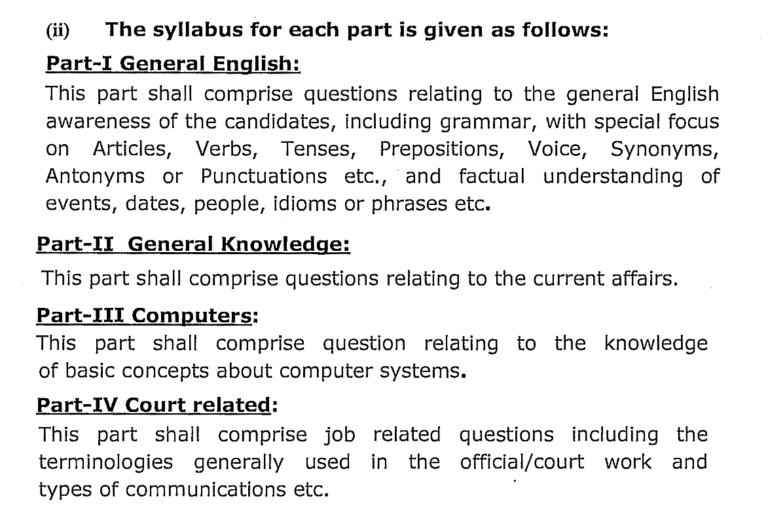 (ii) The syllabus for each part is given as follows:

Part-I General English:

This part shall comprise questions relating to the general English awareness of the candidates, including grammar, with special focus on Articles, Verbs, Tenses, Prepositions, Voice, Synonyms, Antonyms or Punctuations etc., and factual understanding of events, dates, people, idioms or phrases etc.

Part-II General Knowledge:

This part shall comprise questions relating to the current affairs.

Part-III Computers:

This part shall comprise question relating to the knowledge of basic concepts about computer systems.

Part-IV Court related:

This part shall comprise job related questions including the terminologies generally used in the official/court work and types of communications etc.